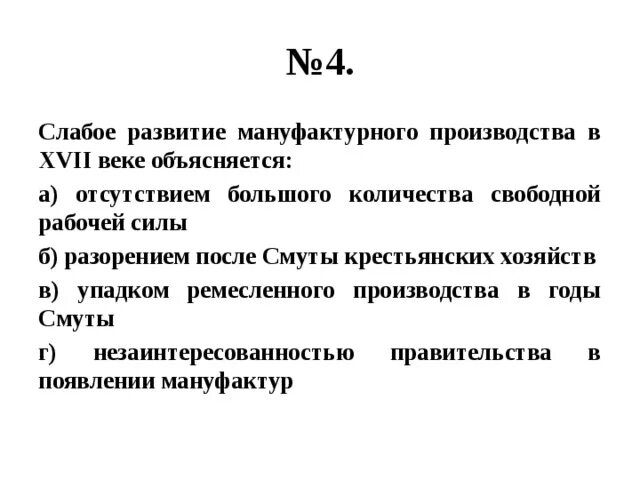 №4.

Слабое развитие мануфактурного производства в XVII веке объясняется:

а) отсутствием большого количества свободной рабочей силы

б) разорением после Смуты крестьянских хозяйств

в) упадком ремесленного производства в годы Смуты

г) незаинтересованностью правительства в появлении мануфактур